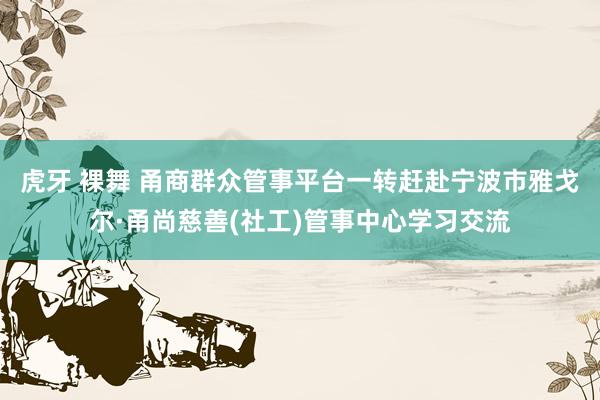 虎牙 裸舞 甬商群众管事平台一转赶赴宁波市雅戈尔·甬尚慈善(社工)管事中心学习交流